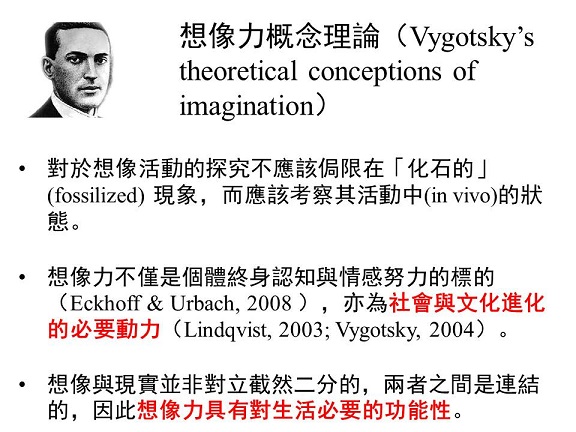 想像力概念理論（Vygotsky's theoretical conceptions of imagination）

• 對於想像活動的探究不應該侷限在「化石的」(fossilized)現象，而應該考察其活動中(in vivo)的狀態。

• 想像力不僅是個體終身認知與情感努力的標的（Eckhoff & Urbach, 2008），亦為社會與文化進化的必要動力（Lindqvist, 2003; Vygotsky, 2004）。

• 想像與現實並非對立截然二分的，兩者之間是連結的，因此想像力具有對生活必要的功能性。